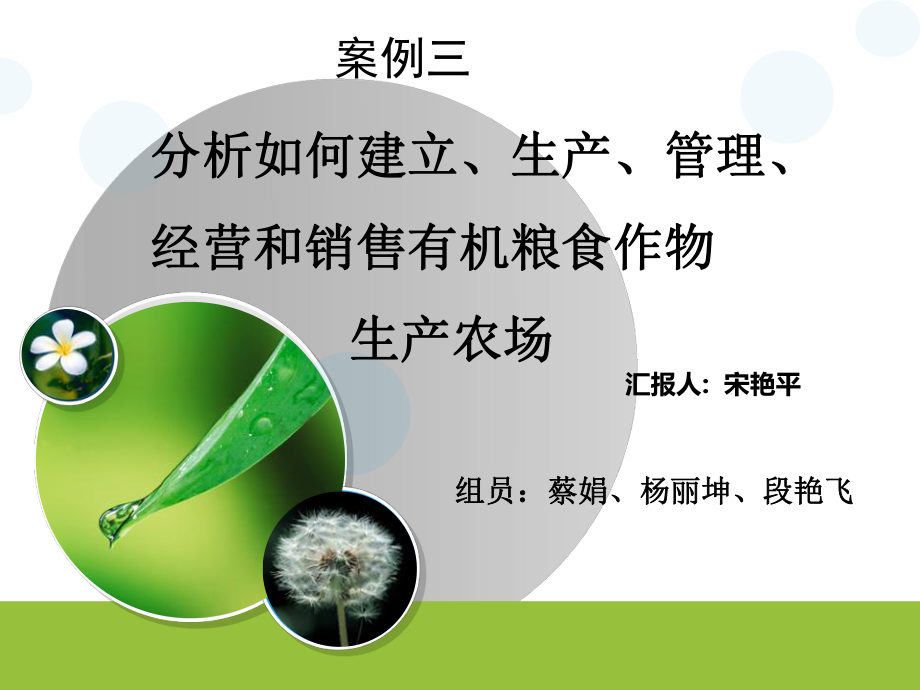 案例三

分析如何建立、生产、管理、经营和销售有机粮食作物生产农场

汇报人：宋艳平

组员：蔡娟、杨丽坤、段艳飞